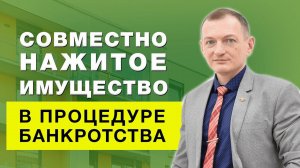 СОВМЕСТНО НАЖИТОЕ ИМУЩЕСТВО

В ПРОЦЕДУРЕ БАНКРОТСТВА